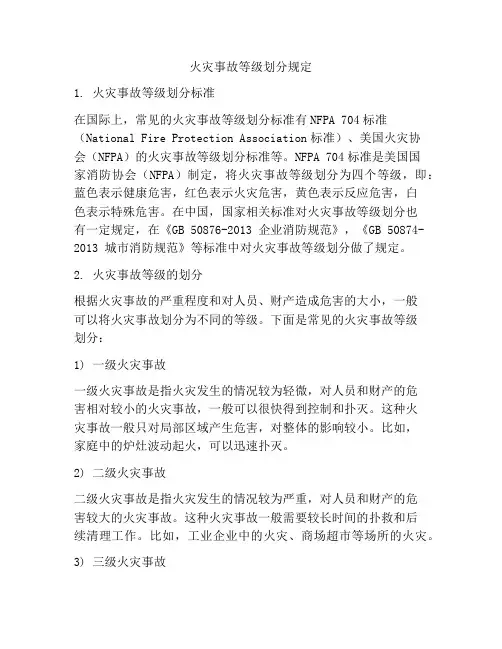 火灾事故等级划分规定

1. 火灾事故等级划分标准

在国际上，常见的火灾事故等级划分标准有NFPA 704标准（National Fire Protection Association标准）、美国火灾协会（NFPA）的火灾事故等级划分标准等。NFPA 704标准是美国国家消防协会（NFPA）制定，将火灾事故等级划分为四个等级，即：蓝色表示健康危害，红色表示火灾危害，黄色表示反应危害，白色表示特殊危害。在中国，国家相关标准对火灾事故等级划分也有一定规定，在《GB 50876-2013 企业消防规范》，《GB 50874-2013 城市消防规范》等标准中对火灾事故等级划分做了规定。

2. 火灾事故等级的划分

根据火灾事故的严重程度和对人员、财产造成危害的大小，一般可以将火灾事故划分为不同的等级。下面是常见的火灾事故等级划分：

1) 一级火灾事故

一级火灾事故是指火灾发生的情况较为轻微，对人员和财产的危害相对较小的火灾事故，一般可以很快得到控制和扑灭。这种火灾事故一般只对局部区域产生危害，对整体的影响较小。比如，家庭中的炉灶波动起火，可以迅速扑灭。

2) 二级火灾事故

二级火灾事故是指火灾发生的情况较为严重，对人员和财产的危害较大的火灾事故。这种火灾事故一般需要较长时间的扑救和后续清理工作。比如，工业企业中的火灾、商场超市等场所的火灾。

3) 三级火灾事故